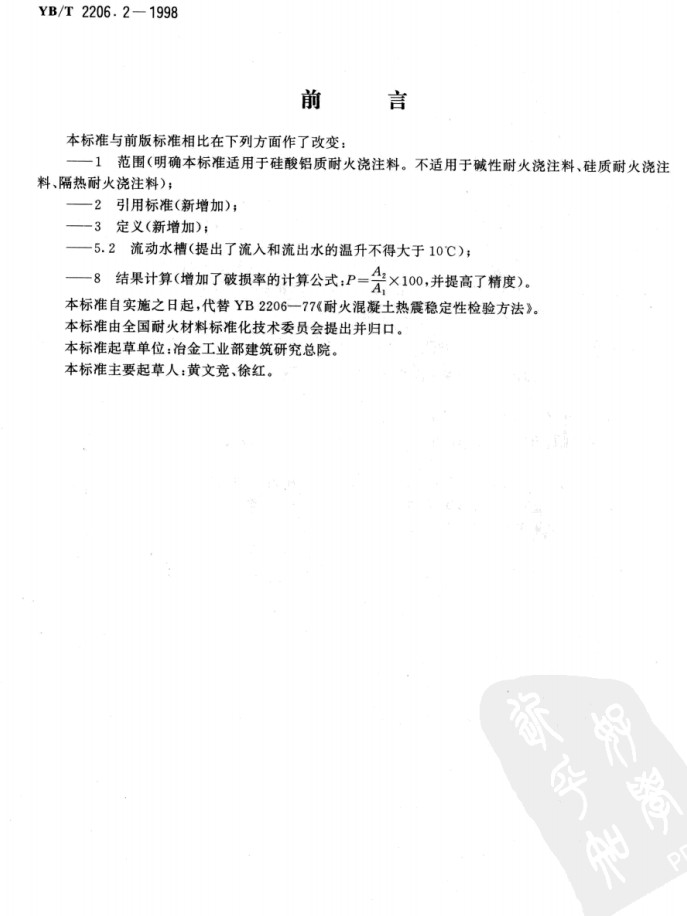 YB/T 2206.2—1998

前　言

本标准与前版标准相比在下列方面作了改变：

——1　范围（明确本标准适用于硅酸铝质耐火浇注料。不适用于碱性耐火浇注料、硅质耐火浇注料、隔热耐火浇注料）；

——2　引用标准（新增加）；

——3　定义（新增加）；

——5.2　流动水槽（提出了流入和流出水的温升不得大于10℃）；

——8　结果计算（增加了破损率的计算公式：$P=\frac{A_2}{A_1}\times 100$，并提高了精度）。

本标准自实施之日起，代替 YB 2206—77《耐火混凝土热震稳定性检验方法》。

本标准由全国耐火材料标准化技术委员会提出并归口。

本标准起草单位：冶金工业部建筑研究总院。

本标准主要起草人：黄文竞、徐红。